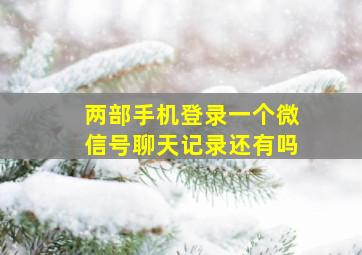 两部手机登录一个微信号聊天记录还有吗